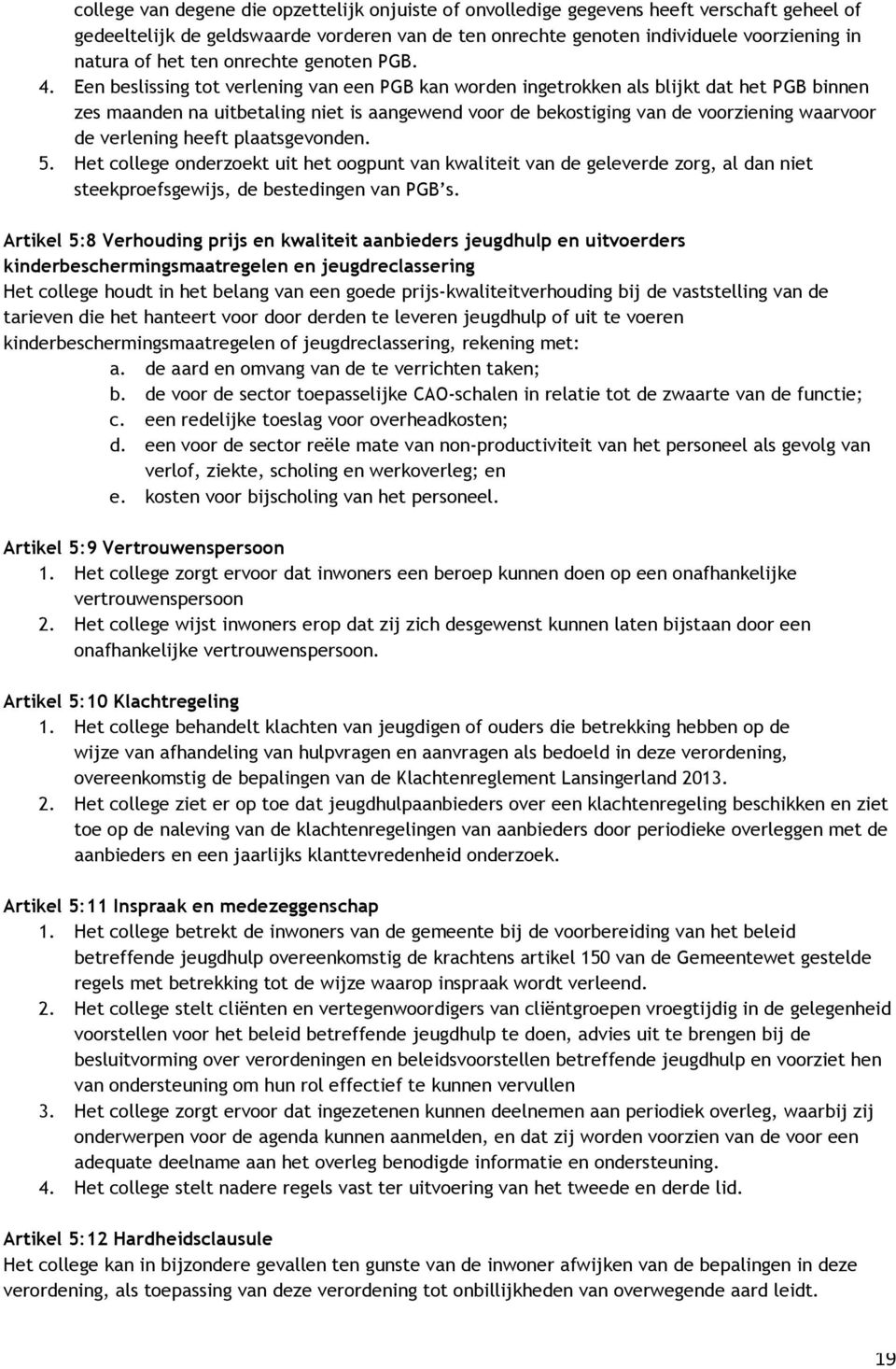 college van degene die opzettelijk onjuiste of onvolledige gegevens heeft verschaft geheel of gedeeltelijk de geldswaarde vorderen van de ten onrechte genoten individuele voorziening in natura of het ten onrechte genoten PGB.
4. Een beslissing tot verlening van een PGB kan worden ingetrokken als blijkt dat het PGB binnen zes maanden na uitbetaling niet is aangewend voor de bekostiging van de voorziening waarvoor de verlening heeft plaatsgevonden.
5. Het college onderzoekt uit het oogpunt van kwaliteit van de geleverde zorg, al dan niet steekproefsgewijs, de bestedingen van PGB's.

Artikel 5:8 Verhouding prijs en kwaliteit aanbieders jeugdhulp en uitvoerders kinderbeschermingsmaatregelen en jeugdreclassering
Het college houdt in het belang van een goede prijs-kwaliteitverhouding bij de vaststelling van de tarieven die het hanteert voor door derden te leveren jeugdhulp of uit te voeren kinderbeschermingsmaatregelen of jeugdreclassering, rekening met:
a. de aard en omvang van de te verrichten taken;
b. de voor de sector toepasselijke CAO-schalen in relatie tot de zwaarte van de functie;
c. een redelijke toeslag voor overheadkosten;
d. een voor de sector reële mate van non-productiviteit van het personeel als gevolg van verlof, ziekte, scholing en werkoverleg; en
e. kosten voor bijscholing van het personeel.

Artikel 5:9 Vertrouwenspersoon
1. Het college zorgt ervoor dat inwoners een beroep kunnen doen op een onafhankelijke vertrouwenspersoon
2. Het college wijst inwoners erop dat zij zich desgewenst kunnen laten bijstaan door een onafhankelijke vertrouwenspersoon.

Artikel 5:10 Klachtregeling
1. Het college behandelt klachten van jeugdigen of ouders die betrekking hebben op de wijze van afhandeling van hulpvragen en aanvragen als bedoeld in deze verordening, overeenkomstig de bepalingen van de Klachtenreglement Lansingerland 2013.
2. Het college ziet er op toe dat jeugdhulpaanbieders over een klachtenregeling beschikken en ziet toe op de naleving van de klachtenregelingen van aanbieders door periodieke overleggen met de aanbieders en een jaarlijks klanttevredenheid onderzoek.

Artikel 5:11 Inspraak en medezeggenschap
1. Het college betrekt de inwoners van de gemeente bij de voorbereiding van het beleid betreffende jeugdhulp overeenkomstig de krachtens artikel 150 van de Gemeentewet gestelde regels met betrekking tot de wijze waarop inspraak wordt verleend.
2. Het college stelt cliënten en vertegenwoordigers van cliëntgroepen vroegtijdig in de gelegenheid voorstellen voor het beleid betreffende jeugdhulp te doen, advies uit te brengen bij de besluitvorming over verordeningen en beleidsvoorstellen betreffende jeugdhulp en voorziet hen van ondersteuning om hun rol effectief te kunnen vervullen
3. Het college zorgt ervoor dat ingezetenen kunnen deelnemen aan periodiek overleg, waarbij zij onderwerpen voor de agenda kunnen aanmelden, en dat zij worden voorzien van de voor een adequate deelname aan het overleg benodigde informatie en ondersteuning.
4. Het college stelt nadere regels vast ter uitvoering van het tweede en derde lid.

Artikel 5:12 Hardheidsclausule
Het college kan in bijzondere gevallen ten gunste van de inwoner afwijken van de bepalingen in deze verordening, als toepassing van deze verordening tot onbillijkheden van overwegende aard leidt.

19